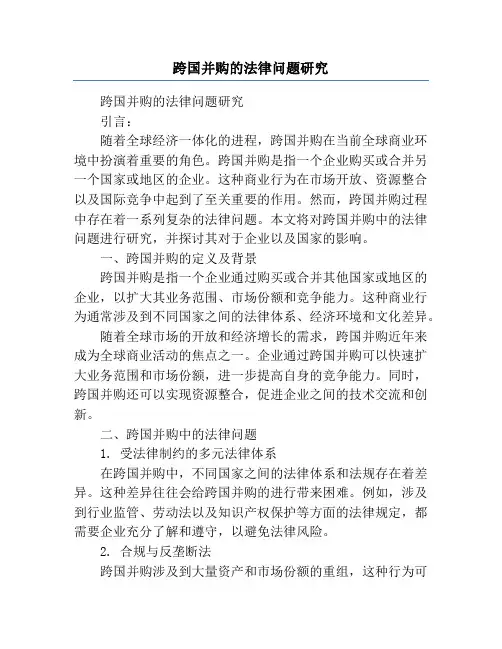 跨国并购的法律问题研究

跨国并购的法律问题研究

引言：

随着全球经济一体化的进程，跨国并购在当前全球商业环境中扮演着重要的角色。跨国并购是指一个企业购买或合并另一个国家或地区的企业。这种商业行为在市场开放、资源整合以及国际竞争中起到了至关重要的作用。然而，跨国并购过程中存在着一系列复杂的法律问题。本文将对跨国并购中的法律问题进行研究，并探讨其对于企业以及国家的影响。

一、跨国并购的定义及背景

跨国并购是指一个企业通过购买或合并其他国家或地区的企业，以扩大其业务范围、市场份额和竞争能力。这种商业行为通常涉及到不同国家之间的法律体系、经济环境和文化差异。

随着全球市场的开放和经济增长的需求，跨国并购近年来成为全球商业活动的焦点之一。企业通过跨国并购可以快速扩大业务范围和市场份额，进一步提高自身的竞争能力。同时，跨国并购还可以实现资源整合，促进企业之间的技术交流和创新。

二、跨国并购中的法律问题

1. 受法律制约的多元法律体系

在跨国并购中，不同国家之间的法律体系和法规存在着差异。这种差异往往会给跨国并购的进行带来困难。例如，涉及到行业监管、劳动法以及知识产权保护等方面的法律规定，都需要企业充分了解和遵守，以避免法律风险。

2. 合规与反垄断法

跨国并购涉及到大量资产和市场份额的重组，这种行为可